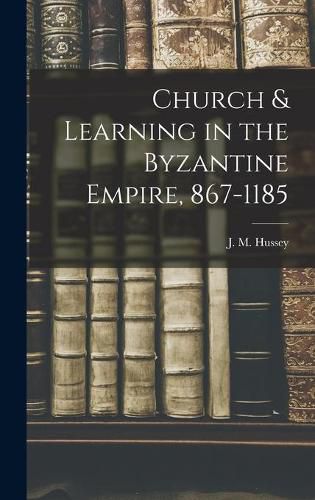 Church & Learning in the Byzantine Empire, 867-1185

J. M. Hussey